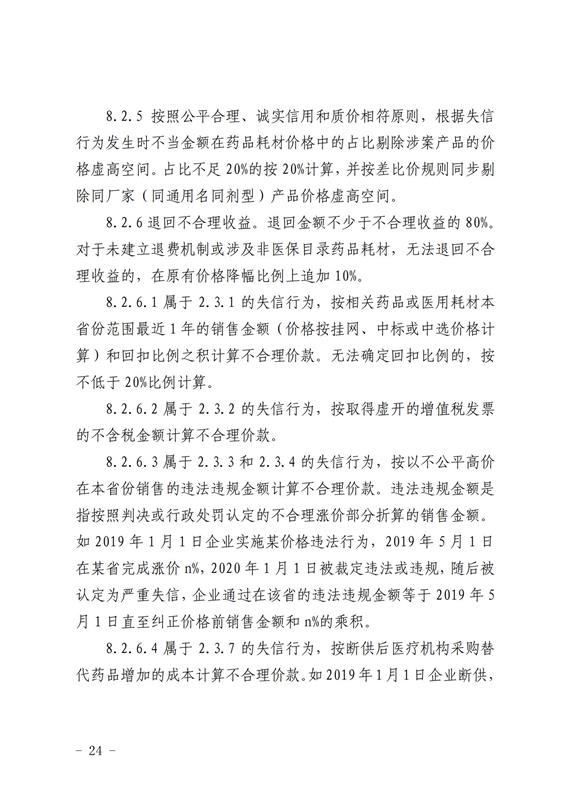 8.2.5 按照公平合理、诚实信用和质价相符原则，根据失信行为发生时不当金额在药品耗材价格中的占比剔除涉案产品的价格虚高空间。占比不足 20%的按 20%计算，并按差比价规则同步剔除同厂家（同通用名同剂型）产品价格虚高空间。

8.2.6 退回不合理收益。退回金额不少于不合理收益的 80%。对于未建立退费机制或涉及非医保目录药品耗材，无法退回不合理收益的，在原有价格降幅比例上追加 10%。

8.2.6.1 属于 2.3.1 的失信行为，按相关药品或医用耗材本省份范围最近 1 年的销售金额（价格按挂网、中标或中选价格计算）和回扣比例之积计算不合理价款。无法确定回扣比例的，按不低于 20%比例计算。

8.2.6.2 属于 2.3.2 的失信行为，按取得虚开的增值税发票的不含税金额计算不合理价款。

8.2.6.3 属于 2.3.3 和 2.3.4 的失信行为，按以不公平高价在本省份销售的违法违规金额计算不合理价款。违法违规金额是指按照判决或行政处罚认定的不合理涨价部分折算的销售金额。如 2019 年 1 月 1 日企业实施某价格违法行为，2019 年 5 月 1 日在某省完成涨价 n%，2020 年 1 月 1 日被裁定违法或违规，随后被认定为严重失信，企业通过在该省的违法违规金额等于 2019 年 5 月 1 日直至纠正价格前销售金额和 n%的乘积。

8.2.6.4 属于 2.3.7 的失信行为，按断供后医疗机构采购替代药品增加的成本计算不合理价款。如 2019 年 1 月 1 日企业断供，

- 24 -